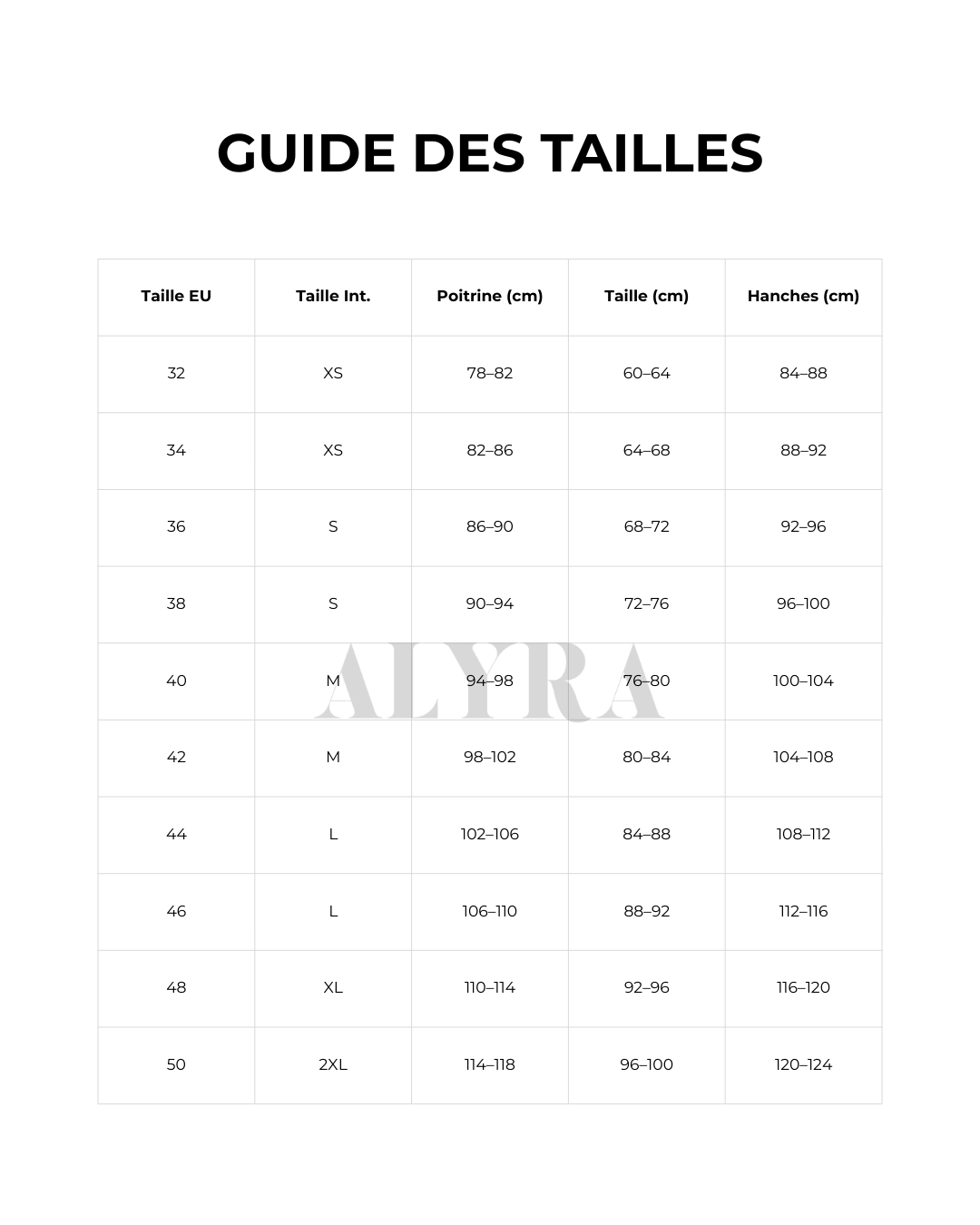 GUIDE DES TAILLES

| Taille EU | Taille Int. | Poitrine (cm) | Taille (cm) | Hanches (cm) |
|---|---|---|---|---|
| 32 | XS | 78–82 | 60–64 | 84–88 |
| 34 | XS | 82–86 | 64–68 | 88–92 |
| 36 | S | 86–90 | 68–72 | 92–96 |
| 38 | S | 90–94 | 72–76 | 96–100 |
| 40 | M | 94–98 | 76–80 | 100–104 |
| 42 | M | 98–102 | 80–84 | 104–108 |
| 44 | L | 102–106 | 84–88 | 108–112 |
| 46 | L | 106–110 | 88–92 | 112–116 |
| 48 | XL | 110–114 | 92–96 | 116–120 |
| 50 | 2XL | 114–118 | 96–100 | 120–124 |

ALYRA